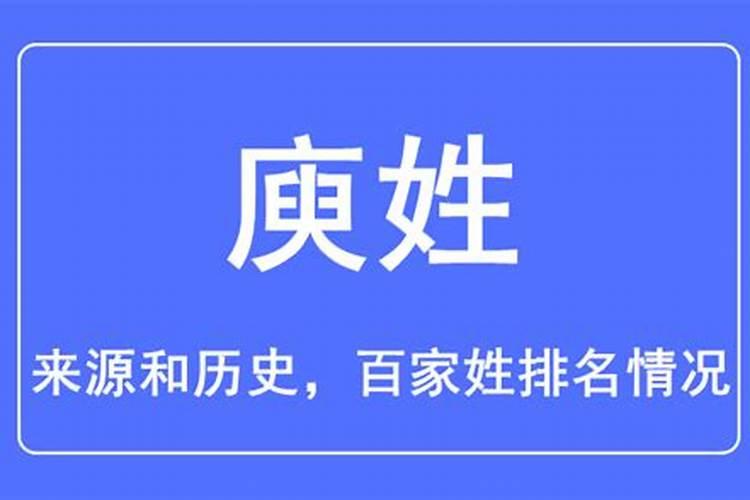 庾姓

来源和历史，百家姓排名情况